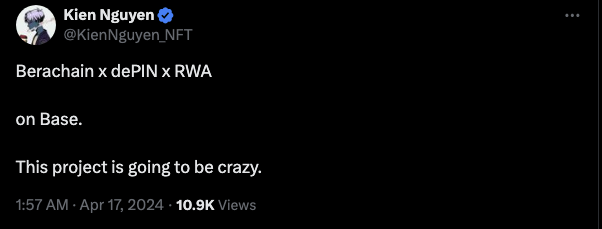 Kien Nguyen
@KienNguyen_NFT

Berachain x dePIN x RWA

on Base.

This project is going to be crazy.

1:57 AM · Apr 17, 2024 · 10.9K Views